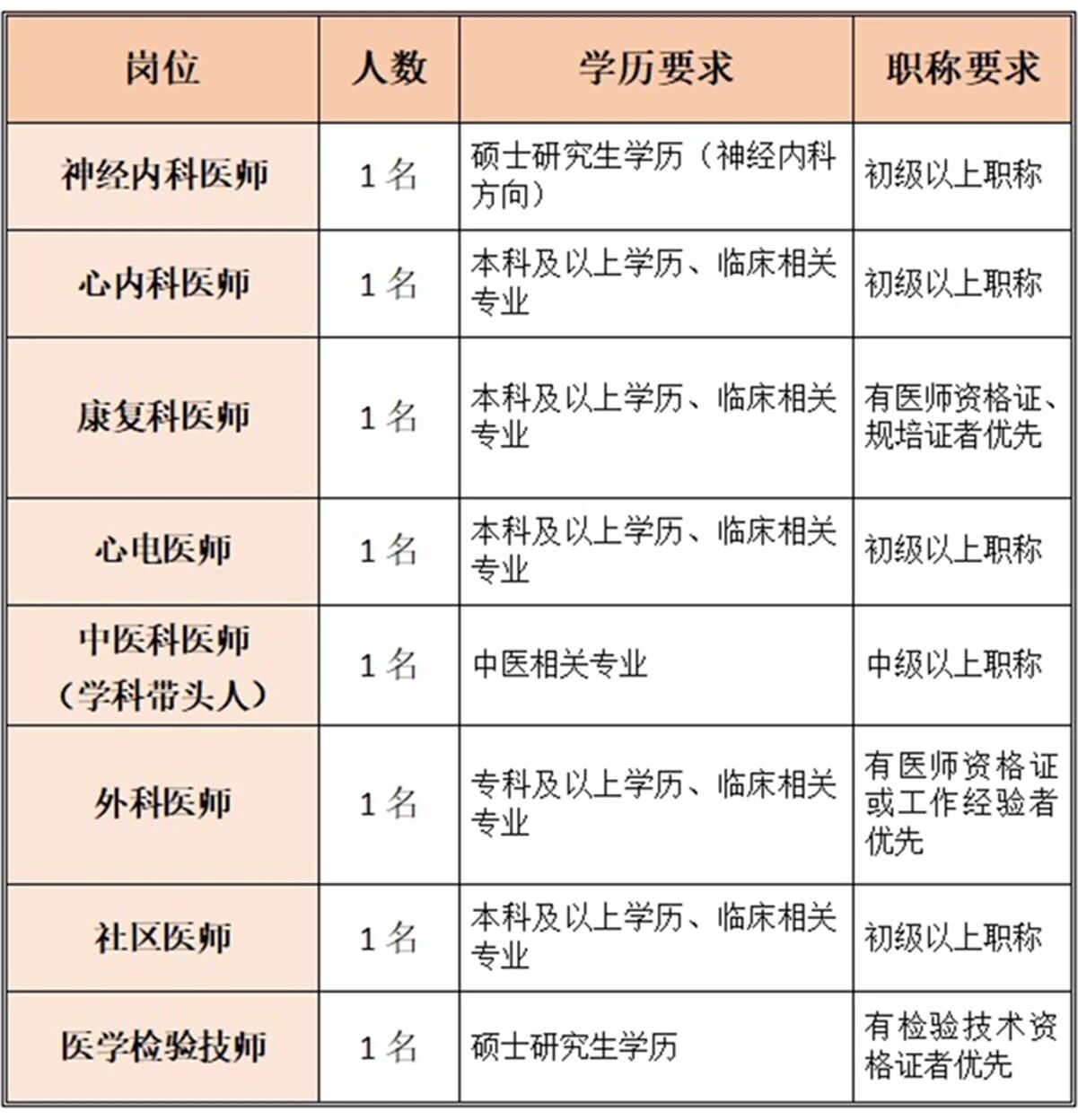 | 岗位 | 人数 | 学历要求 | 职称要求 |
|---|---|---|---|
| 神经内科医师 | 1名 | 硕士研究生学历（神经内科方向） | 初级以上职称 |
| 心内科医师 | 1名 | 本科及以上学历、临床相关专业 | 初级以上职称 |
| 康复科医师 | 1名 | 本科及以上学历、临床相关专业 | 有医师资格证、规培证者优先 |
| 心电医师 | 1名 | 本科及以上学历、临床相关专业 | 初级以上职称 |
| 中医科医师（学科带头人） | 1名 | 中医相关专业 | 中级以上职称 |
| 外科医师 | 1名 | 专科及以上学历、临床相关专业 | 有医师资格证或工作经验者优先 |
| 社区医师 | 1名 | 本科及以上学历、临床相关专业 | 初级以上职称 |
| 医学检验技师 | 1名 | 硕士研究生学历 | 有检验技术资格证者优先 |